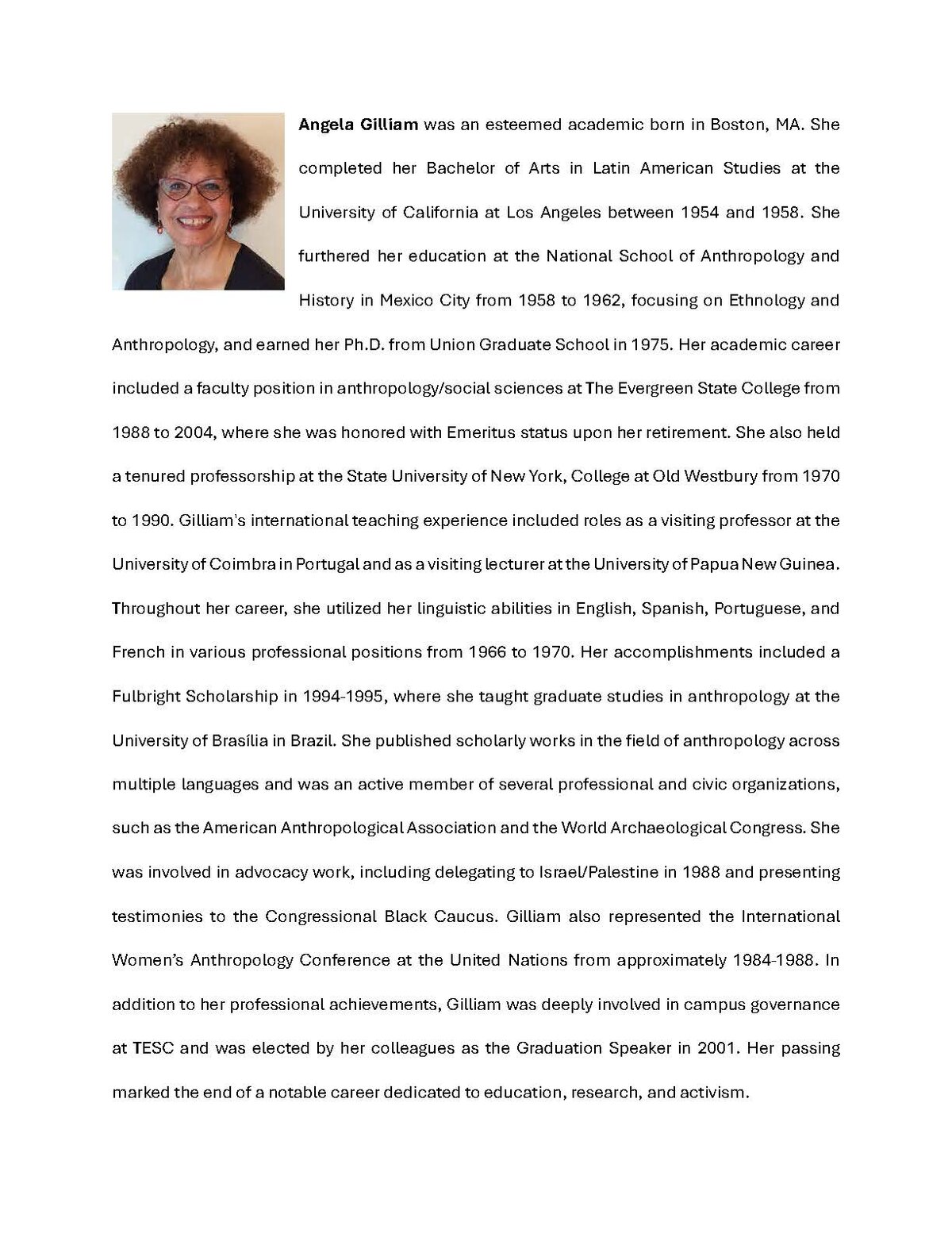 Angela Gilliam was an esteemed academic born in Boston, MA. She completed her Bachelor of Arts in Latin American Studies at the University of California at Los Angeles between 1954 and 1958. She furthered her education at the National School of Anthropology and History in Mexico City from 1958 to 1962, focusing on Ethnology and Anthropology, and earned her Ph.D. from Union Graduate School in 1975. Her academic career included a faculty position in anthropology/social sciences at The Evergreen State College from 1988 to 2004, where she was honored with Emeritus status upon her retirement. She also held a tenured professorship at the State University of New York, College at Old Westbury from 1970 to 1990. Gilliam's international teaching experience included roles as a visiting professor at the University of Coimbra in Portugal and as a visiting lecturer at the University of Papua New Guinea. Throughout her career, she utilized her linguistic abilities in English, Spanish, Portuguese, and French in various professional positions from 1966 to 1970. Her accomplishments included a Fulbright Scholarship in 1994-1995, where she taught graduate studies in anthropology at the University of Brasília in Brazil. She published scholarly works in the field of anthropology across multiple languages and was an active member of several professional and civic organizations, such as the American Anthropological Association and the World Archaeological Congress. She was involved in advocacy work, including delegating to Israel/Palestine in 1988 and presenting testimonies to the Congressional Black Caucus. Gilliam also represented the International Women's Anthropology Conference at the United Nations from approximately 1984-1988. In addition to her professional achievements, Gilliam was deeply involved in campus governance at TESC and was elected by her colleagues as the Graduation Speaker in 2001. Her passing marked the end of a notable career dedicated to education, research, and activism.